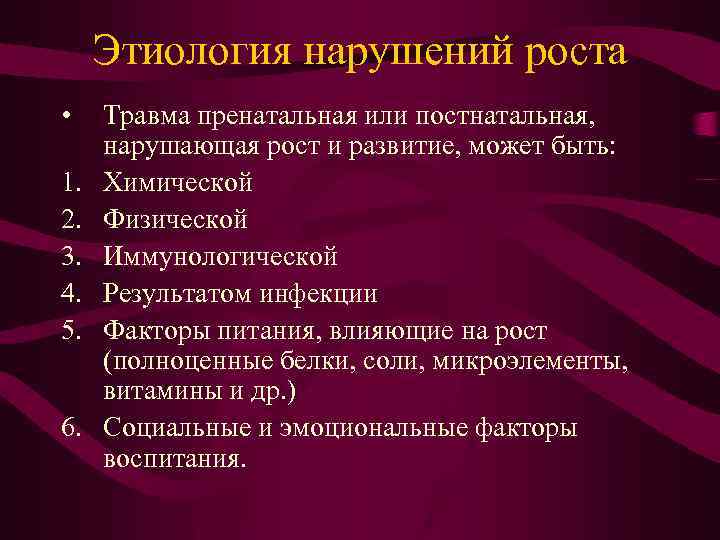 Этиология нарушений роста

• Травма пренатальная или постнатальная, нарушающая рост и развитие, может быть:
1. Химической
2. Физической
3. Иммунологической
4. Результатом инфекции
5. Факторы питания, влияющие на рост (полноценные белки, соли, микроэлементы, витамины и др.)
6. Социальные и эмоциональные факторы воспитания.